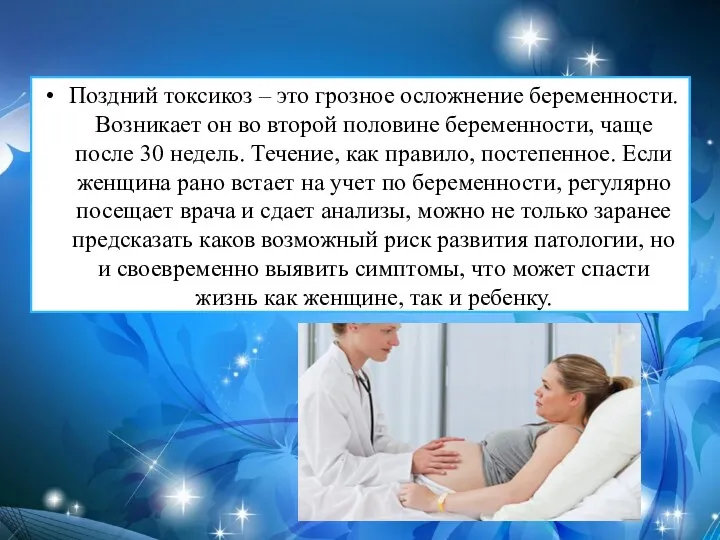 • Поздний токсикоз – это грозное осложнение беременности. Возникает он во второй половине беременности, чаще после 30 недель. Течение, как правило, постепенное. Если женщина рано встает на учет по беременности, регулярно посещает врача и сдает анализы, можно не только заранее предсказать каков возможный риск развития патологии, но и своевременно выявить симптомы, что может спасти жизнь как женщине, так и ребенку.